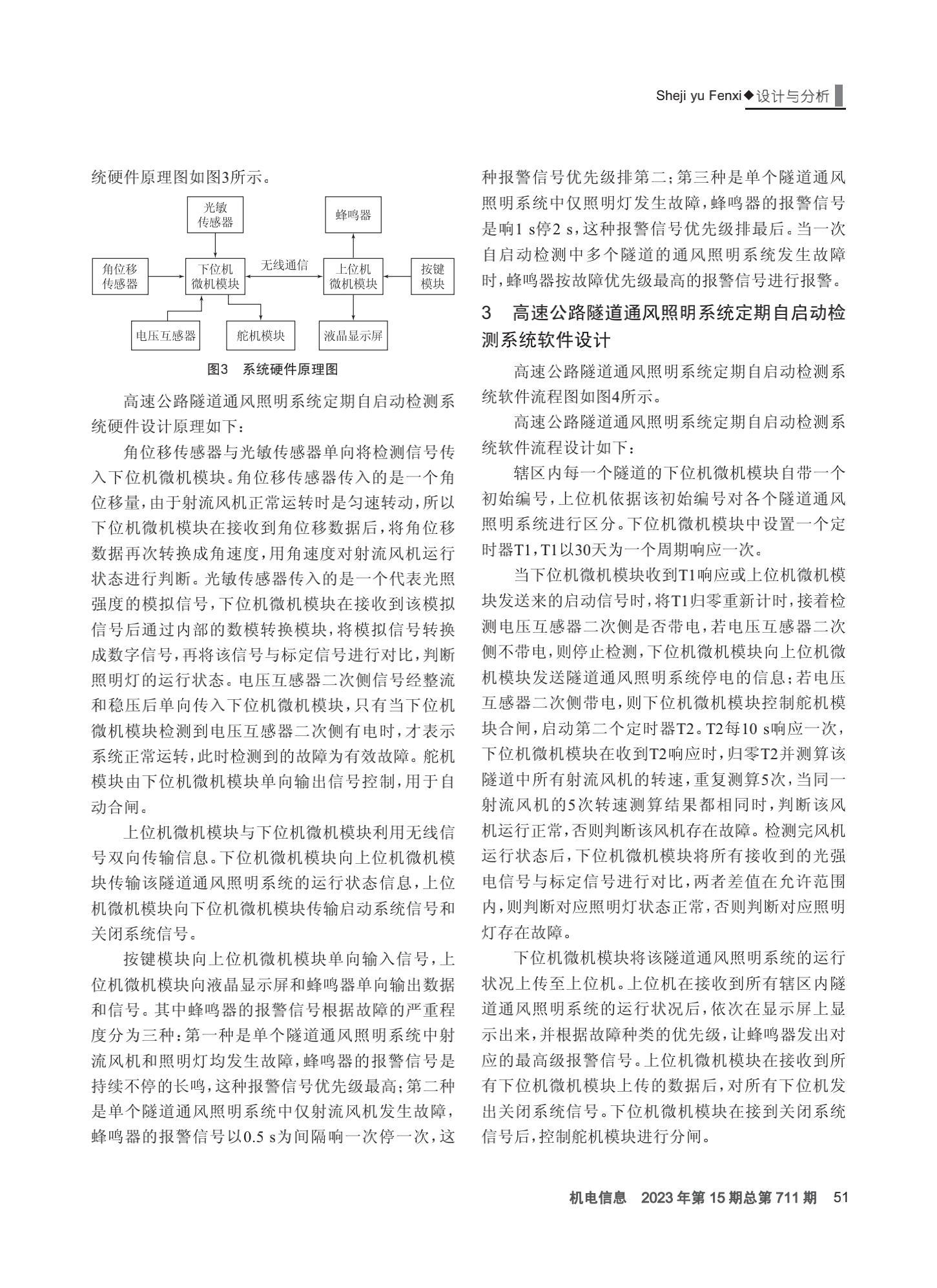 Sheji yu Fenxi◆设计与分析

统硬件原理图如图3所示。

光敏传感器

蜂鸣器

角位移传感器

下位机微机模块

无线通信

上位机微机模块

按键模块

电压互感器

舵机模块

液晶显示屏

图3　系统硬件原理图

高速公路隧道通风照明系统定期自启动检测系统硬件设计原理如下：

角位移传感器与光敏传感器单向将检测信号传入下位机微机模块。角位移传感器传入的是一个角位移量，由于射流风机正常运转时是匀速转动，所以下位机微机模块在接收到角位移数据后，将角位移数据再次转换成角速度，用角速度对射流风机运行状态进行判断。光敏传感器传入的是一个代表光照强度的模拟信号，下位机微机模块在接收到该模拟信号后通过内部的数模转换模块，将模拟信号转换成数字信号，再将该信号与标定信号进行对比，判断照明灯的运行状态。电压互感器二次侧信号经整流和稳压后单向传入下位机微机模块，只有当下位机微机模块检测到电压互感器二次侧有电时，才表示系统正常运转，此时检测到的故障为有效故障。舵机模块由下位机微机模块单向输出信号控制，用于自动合闸。

上位机微机模块与下位机微机模块利用无线信号双向传输信息。下位机微机模块向上位机微机模块传输该隧道通风照明系统的运行状态信息，上位机微机模块向下位机微机模块传输启动系统信号和关闭系统信号。

按键模块向上位机微机模块单向输入信号，上位机微机模块向液晶显示屏和蜂鸣器单向输出数据和信号。其中蜂鸣器的报警信号根据故障的严重程度分为三种：第一种是单个隧道通风照明系统中射流风机和照明灯均发生故障，蜂鸣器的报警信号是持续不停的长鸣，这种报警信号优先级最高；第二种是单个隧道通风照明系统中仅射流风机发生故障，蜂鸣器的报警信号以0.5 s为间隔响一次停一次，这种报警信号优先级排第二；第三种是单个隧道通风照明系统中仅照明灯发生故障，蜂鸣器的报警信号是响1 s停2 s，这种报警信号优先级排最后。当一次自启动检测中多个隧道的通风照明系统发生故障时，蜂鸣器按故障优先级最高的报警信号进行报警。

3　高速公路隧道通风照明系统定期自启动检测系统软件设计

高速公路隧道通风照明系统定期自启动检测系统软件流程图如图4所示。

高速公路隧道通风照明系统定期自启动检测系统软件流程设计如下：

辖区内每一个隧道的下位机微机模块自带一个初始编号，上位机依据该初始编号对各个隧道通风照明系统进行区分。下位机微机模块中设置一个定时器T1，T1以30天为一个周期响应一次。

当下位机微机模块收到T1响应或上位机微机模块发送来的启动信号时，将T1归零重新计时，接着检测电压互感器二次侧是否带电，若电压互感器二次侧不带电，则停止检测，下位机微机模块向上位机微机模块发送隧道通风照明系统停电的信息；若电压互感器二次侧带电，则下位机微机模块控制舵机模块合闸，启动第二个定时器T2。T2每10 s响应一次，下位机微机模块在收到T2响应时，归零T2并测算该隧道中所有射流风机的转速，重复测算5次，当同一射流风机的5次转速测算结果都相同时，判断该风机运行正常，否则判断该风机存在故障。检测完风机运行状态后，下位机微机模块将所有接收到的光强电信号与标定信号进行对比，两者差值在允许范围内，则判断对应照明灯状态正常，否则判断对应照明灯存在故障。

下位机微机模块将该隧道通风照明系统的运行状况上传至上位机。上位机在接收到所有辖区内隧道通风照明系统的运行状况后，依次在显示屏上显示出来，并根据故障种类的优先级，让蜂鸣器发出对应的最高级报警信号。上位机微机模块在接收到所有下位机微机模块上传的数据后，对所有下位机发出关闭系统信号。下位机微机模块在接到关闭系统信号后，控制舵机模块进行分闸。

机电信息　2023年第15期总第711期　51